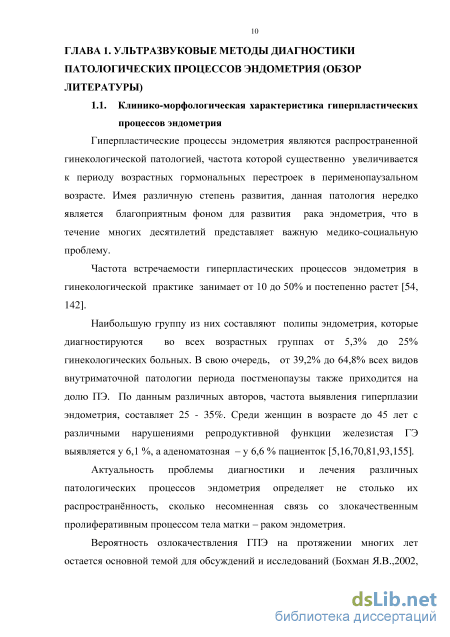 10

ГЛАВА 1. УЛЬТРАЗВУКОВЫЕ МЕТОДЫ ДИАГНОСТИКИ ПАТОЛОГИЧЕСКИХ ПРОЦЕССОВ ЭНДОМЕТРИЯ (ОБЗОР ЛИТЕРАТУРЫ)

1.1. Клинико-морфологическая характеристика гиперпластических процессов эндометрия

Гиперпластические процессы эндометрия являются распространенной гинекологической патологией, частота которой существенно увеличивается к периоду возрастных гормональных перестроек в перименопаузальном возрасте. Имея различную степень развития, данная патология нередко является благоприятным фоном для развития рака эндометрия, что в течение многих десятилетий представляет важную медико-социальную проблему.

Частота встречаемости гиперпластических процессов эндометрия в гинекологической практике занимает от 10 до 50% и постепенно растет [54, 142].

Наибольшую группу из них составляют полипы эндометрия, которые диагностируются во всех возрастных группах от 5,3% до 25% гинекологических больных. В свою очередь, от 39,2% до 64,8% всех видов внутриматочной патологии периода постменопаузы также приходится на долю ПЭ. По данным различных авторов, частота выявления гиперплазии эндометрия, составляет 25 - 35%. Среди женщин в возрасте до 45 лет с различными нарушениями репродуктивной функции железистая ГЭ выявляется у 6,1 %, а аденоматозная – у 6,6 % пациенток [5,16,70,81,93,155].

Актуальность проблемы диагностики и лечения различных патологических процессов эндометрия определяет не столько их распространённость, сколько несомненная связь со злокачественным пролиферативным процессом тела матки – раком эндометрия.

Вероятность озлокачествления ГПЭ на протяжении многих лет остается основной темой для обсуждений и исследований (Бохман Я.В.,2002,

dsLib.net
библиотека диссертаций